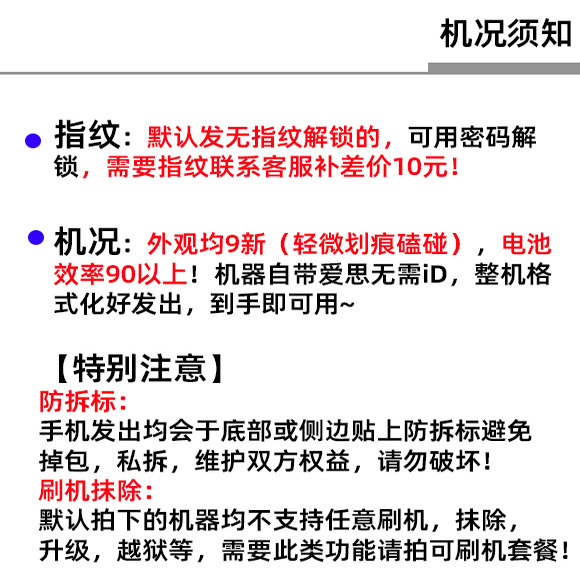 机况须知

• 指纹：默认发无指纹解锁的，可用密码解锁，需要指纹联系客服补差价10元！

• 机况：外观均9新（轻微划痕磕碰），电池效率90以上！机器自带爱思无需iD，整机格式化好发出，到手即可用~

【特别注意】

防拆标：
手机发出均会于底部或侧边贴上防拆标避免掉包，私拆，维护双方权益，请勿破坏！

刷机抹除：
默认拍下的机器均不支持任意刷机，抹除，升级，越狱等，需要此类功能请拍可刷机套餐！